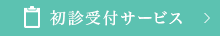 初診受付サービス